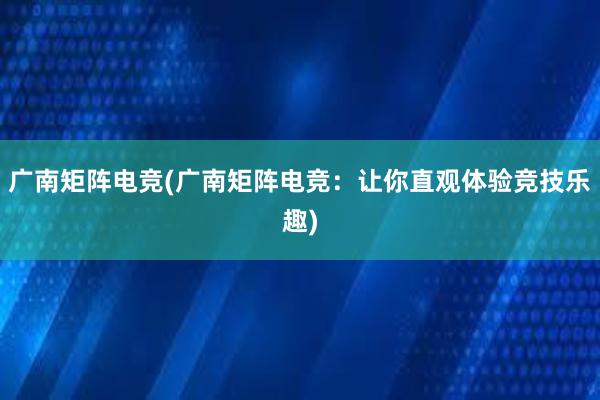 广南矩阵电竞(广南矩阵电竞：让你直观体验竞技乐趣)